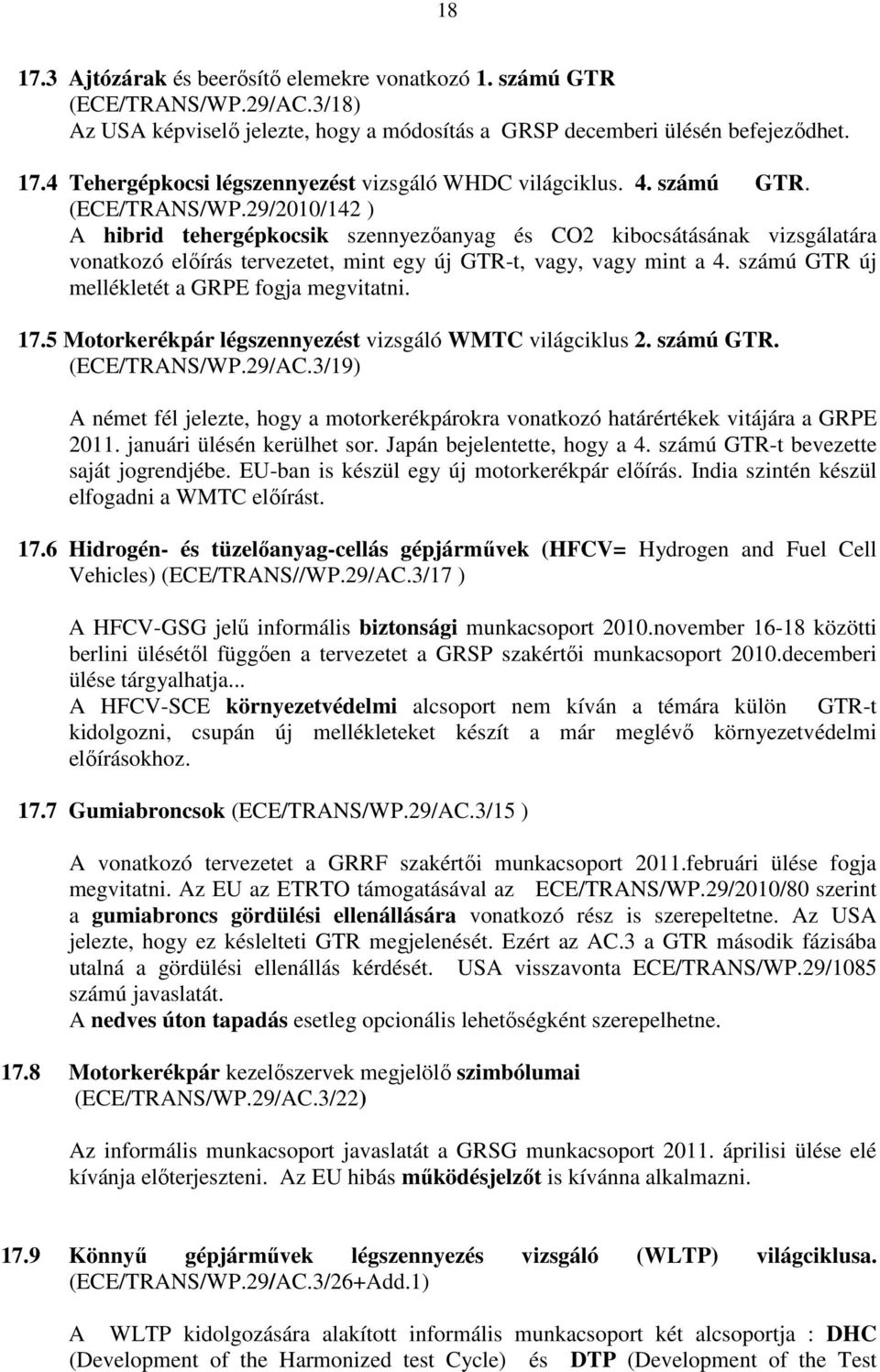 18

17.3 Ajtózárak és beerősítő elemekre vonatkozó 1. számú GTR (ECE/TRANS/WP.29/AC.3/18)
Az USA képviselő jelezte, hogy a módosítás a GRSP decemberi ülésén befejeződhet.

17.4 Tehergépkocsi légszennyezést vizsgáló WHDC világciklus. 4. számú GTR. (ECE/TRANS/WP.29/2010/142 )
A hibrid tehergépkocsik szennyezőanyag és CO2 kibocsátásának vizsgálatára vonatkozó előírás tervezetet, mint egy új GTR-t, vagy, vagy mint a 4. számú GTR új mellékletét a GRPE fogja megvitatni.

17.5 Motorkerékpár légszennyezést vizsgáló WMTC világciklus 2. számú GTR. (ECE/TRANS/WP.29/AC.3/19)

A német fél jelezte, hogy a motorkerékpárokra vonatkozó határértékek vitájára a GRPE 2011. januári ülésén kerülhet sor. Japán bejelentette, hogy a 4. számú GTR-t bevezette saját jogrendjébe. EU-ban is készül egy új motorkerékpár előírás. India szintén készül elfogadni a WMTC előírást.

17.6 Hidrogén- és tüzelőanyag-cellás gépjárművek (HFCV= Hydrogen and Fuel Cell Vehicles) (ECE/TRANS//WP.29/AC.3/17 )

A HFCV-GSG jelű informális biztonsági munkacsoport 2010.november 16-18 közötti berlini ülésétől függően a tervezetet a GRSP szakértői munkacsoport 2010.decemberi ülése tárgyalhatja...
A HFCV-SCE környezetvédelmi alcsoport nem kíván a témára külön GTR-t kidolgozni, csupán új mellékleteket készít a már meglévő környezetvédelmi előírásokhoz.

17.7 Gumiabroncsok (ECE/TRANS/WP.29/AC.3/15 )

A vonatkozó tervezetet a GRRF szakértői munkacsoport 2011.februári ülése fogja megvitatni. Az EU az ETRTO támogatásával az ECE/TRANS/WP.29/2010/80 szerint a gumiabroncs gördülési ellenállására vonatkozó rész is szerepeltetne. Az USA jelezte, hogy ez késlelteti GTR megjelenését. Ezért az AC.3 a GTR második fázisába utalná a gördülési ellenállás kérdését. USA visszavonta ECE/TRANS/WP.29/1085 számú javaslatát.
A nedves úton tapadás esetleg opcionális lehetőségként szerepelhetne.

17.8 Motorkerékpár kezelőszervek megjelölő szimbólumai (ECE/TRANS/WP.29/AC.3/22)

Az informális munkacsoport javaslatát a GRSG munkacsoport 2011. áprilisi ülése elé kívánja előterjeszteni. Az EU hibás működésjelzőt is kívánna alkalmazni.

17.9 Könnyű gépjárművek légszennyezés vizsgáló (WLTP) világciklusa. (ECE/TRANS/WP.29/AC.3/26+Add.1)

A WLTP kidolgozására alakított informális munkacsoport két alcsoportja : DHC (Development of the Harmonized test Cycle) és DTP (Development of the Test